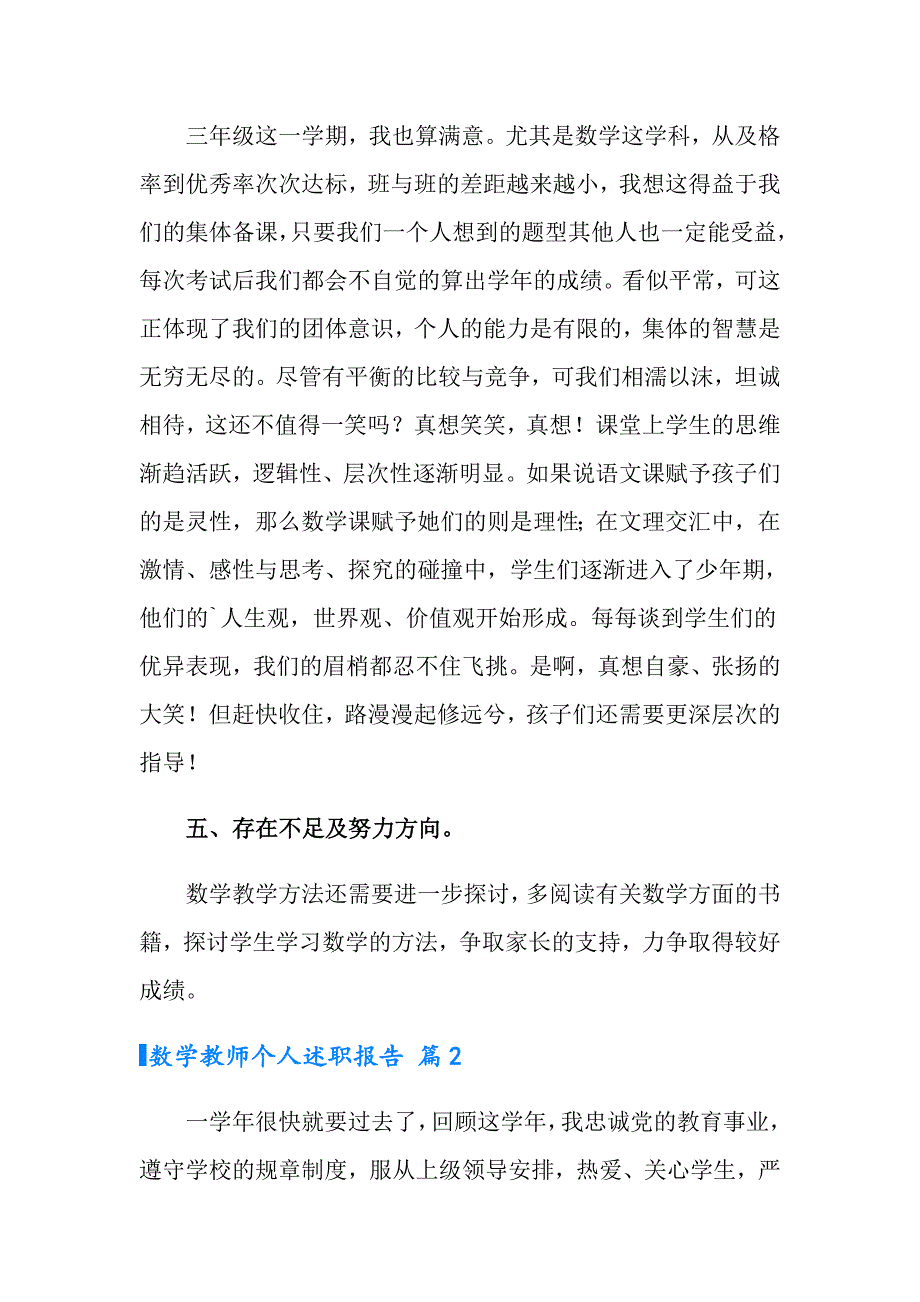 三年级这一学期，我也算满意。尤其是数学这学科，从及格率到优秀率次次达标，班与班的差距越来越小，我想这得益于我们的集体备课，只要我们一个人想到的题型其他人也一定能受益，每次考试后我们都会不自觉的算出学年的成绩。看似平常，可这正体现了我们的团体意识，个人的能力是有限的，集体的智慧是无穷无尽的。尽管有平衡的比较与竞争，可我们相濡以沫，坦诚相待，这还不值得一笑吗？真想笑笑，真想！课堂上学生的思维渐趋活跃，逻辑性、层次性逐渐明显。如果说语文课赋予孩子们的是灵性，那么数学课赋予她们的则是理性；在文理交汇中，在激情、感性与思考、探究的碰撞中，学生们逐渐进入了少年期，他们的`人生观，世界观、价值观开始形成。每每谈到学生们的优异表现，我们的眉梢都忍不住飞挑。是啊，真想自豪、张扬的大笑！但赶快收住，路漫漫起修远兮，孩子们还需要更深层次的指导！

五、存在不足及努力方向。

数学教学方法还需要进一步探讨，多阅读有关数学方面的书籍，探讨学生学习数学的方法，争取家长的支持，力争取得较好成绩。

数学教师个人述职报告 篇2

一学年很快就要过去了，回顾这学年，我忠诚党的教育事业，遵守学校的规章制度，服从上级领导安排，热爱、关心学生，严